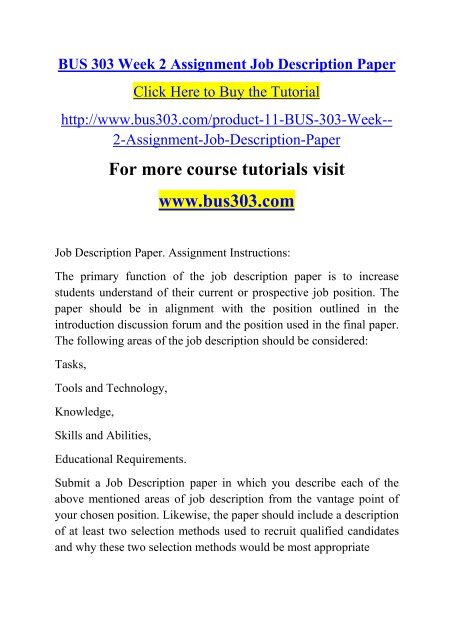 BUS 303 Week 2 Assignment Job Description Paper

Click Here to Buy the Tutorial

http://www.bus303.com/product-11-BUS-303-Week--2-Assignment-Job-Description-Paper

For more course tutorials visit

www.bus303.com

Job Description Paper. Assignment Instructions:

The primary function of the job description paper is to increase students understand of their current or prospective job position. The paper should be in alignment with the position outlined in the introduction discussion forum and the position used in the final paper. The following areas of the job description should be considered:

Tasks,

Tools and Technology,

Knowledge,

Skills and Abilities,

Educational Requirements.

Submit a Job Description paper in which you describe each of the above mentioned areas of job description from the vantage point of your chosen position. Likewise, the paper should include a description of at least two selection methods used to recruit qualified candidates and why these two selection methods would be most appropriate